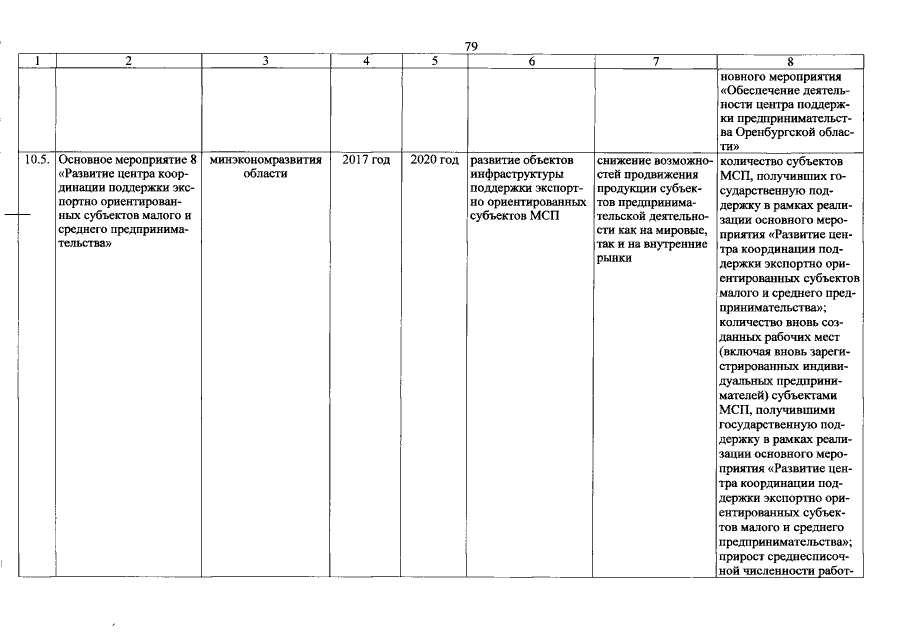 79

| 1 | 2 | 3 | 4 | 5 | 6 | 7 | 8 |
|---|---|---|---|---|---|---|---|
|  |  |  |  |  |  |  | новного мероприятия «Обеспечение деятельности центра поддержки предпринимательства Оренбургской области» |
| 10.5. | Основное мероприятие 8 «Развитие центра координации поддержки экспортно ориентированных субъектов малого и среднего предпринимательства» | минэкономразвития области | 2017 год | 2020 год | развитие объектов инфраструктуры поддержки экспортно ориентированных субъектов МСП | снижение возможностей продвижения продукции субъектов предпринимательской деятельности как на мировые, так и на внутренние рынки | количество субъектов МСП, получивших государственную поддержку в рамках реализации основного мероприятия «Развитие центра координации поддержки экспортно ориентированных субъектов малого и среднего предпринимательства»; количество вновь созданных рабочих мест (включая вновь зарегистрированных индивидуальных предпринимателей) субъектами МСП, получившими государственную поддержку в рамках реализации основного мероприятия «Развитие центра координации поддержки экспортно ориентированных субъектов малого и среднего предпринимательства»; прирост среднесписочной численности работ- |